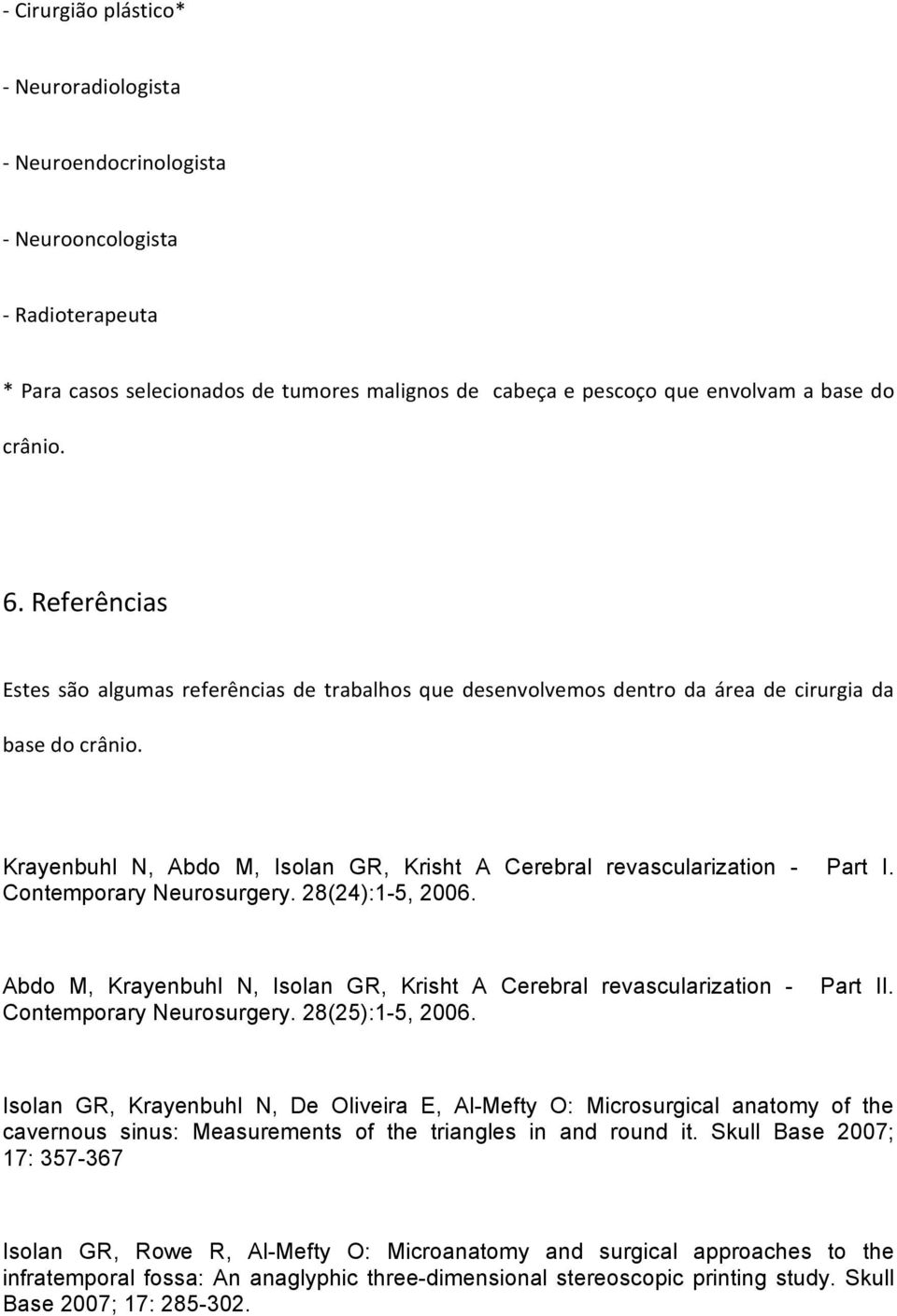 - Cirurgião plástico*

- Neuroradiologista

- Neuroendocrinologista

- Neurooncologista

- Radioterapeuta

* Para casos selecionados de tumores malignos de cabeça e pescoço que envolvam a base do crânio.

6. Referências

Estes são algumas referências de trabalhos que desenvolvemos dentro da área de cirurgia da base do crânio.

Krayenbuhl N, Abdo M, Isolan GR, Krisht A Cerebral revascularization - Part I. Contemporary Neurosurgery. 28(24):1-5, 2006.

Abdo M, Krayenbuhl N, Isolan GR, Krisht A Cerebral revascularization - Part II. Contemporary Neurosurgery. 28(25):1-5, 2006.

Isolan GR, Krayenbuhl N, De Oliveira E, Al-Mefty O: Microsurgical anatomy of the cavernous sinus: Measurements of the triangles in and round it. Skull Base 2007; 17: 357-367

Isolan GR, Rowe R, Al-Mefty O: Microanatomy and surgical approaches to the infratemporal fossa: An anaglyphic three-dimensional stereoscopic printing study. Skull Base 2007; 17: 285-302.